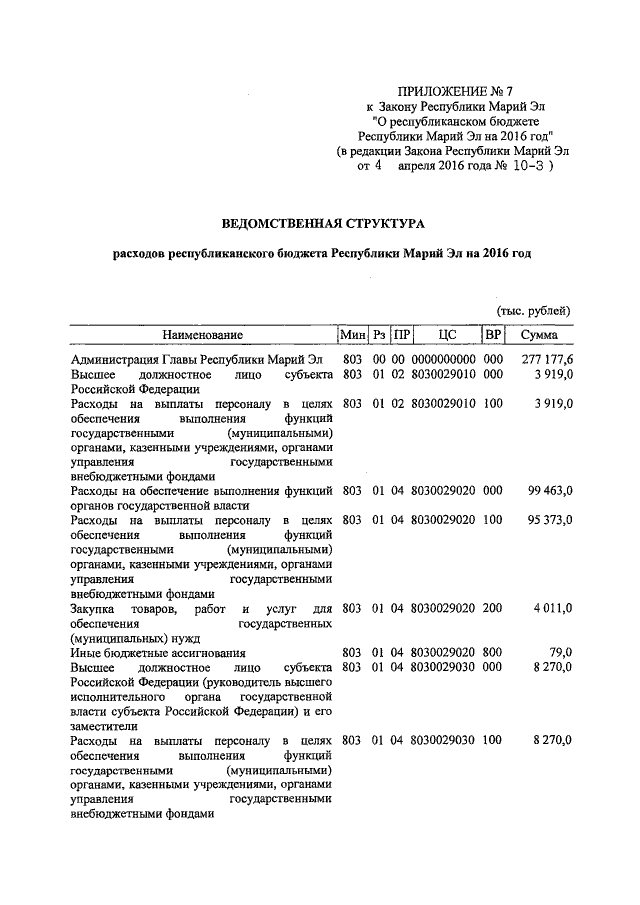 ПРИЛОЖЕНИЕ № 7
к Закону Республики Марий Эл
"О республиканском бюджете
Республики Марий Эл на 2016 год"
(в редакции Закона Республики Марий Эл
от 4 апреля 2016 года № 10-З )

ВЕДОМСТВЕННАЯ СТРУКТУРА

расходов республиканского бюджета Республики Марий Эл на 2016 год

(тыс. рублей)

| Наименование | Мин | Рз | ПР | ЦС | ВР | Сумма |
|---|---|---|---|---|---|---|
| Администрация Главы Республики Марий Эл | 803 | 00 | 00 | 0000000000 | 000 | 277 177,6 |
| Высшее должностное лицо субъекта Российской Федерации | 803 | 01 | 02 | 8030029010 | 000 | 3 919,0 |
| Расходы на выплаты персоналу в целях обеспечения выполнения функций государственными (муниципальными) органами, казенными учреждениями, органами управления государственными внебюджетными фондами | 803 | 01 | 02 | 8030029010 | 100 | 3 919,0 |
| Расходы на обеспечение выполнения функций органов государственной власти | 803 | 01 | 04 | 8030029020 | 000 | 99 463,0 |
| Расходы на выплаты персоналу в целях обеспечения выполнения функций государственными (муниципальными) органами, казенными учреждениями, органами управления государственными внебюджетными фондами | 803 | 01 | 04 | 8030029020 | 100 | 95 373,0 |
| Закупка товаров, работ и услуг для обеспечения государственных (муниципальных) нужд | 803 | 01 | 04 | 8030029020 | 200 | 4 011,0 |
| Иные бюджетные ассигнования | 803 | 01 | 04 | 8030029020 | 800 | 79,0 |
| Высшее должностное лицо субъекта Российской Федерации (руководитель высшего исполнительного органа государственной власти субъекта Российской Федерации) и его заместители | 803 | 01 | 04 | 8030029030 | 000 | 8 270,0 |
| Расходы на выплаты персоналу в целях обеспечения выполнения функций государственными (муниципальными) органами, казенными учреждениями, органами управления государственными внебюджетными фондами | 803 | 01 | 04 | 8030029030 | 100 | 8 270,0 |